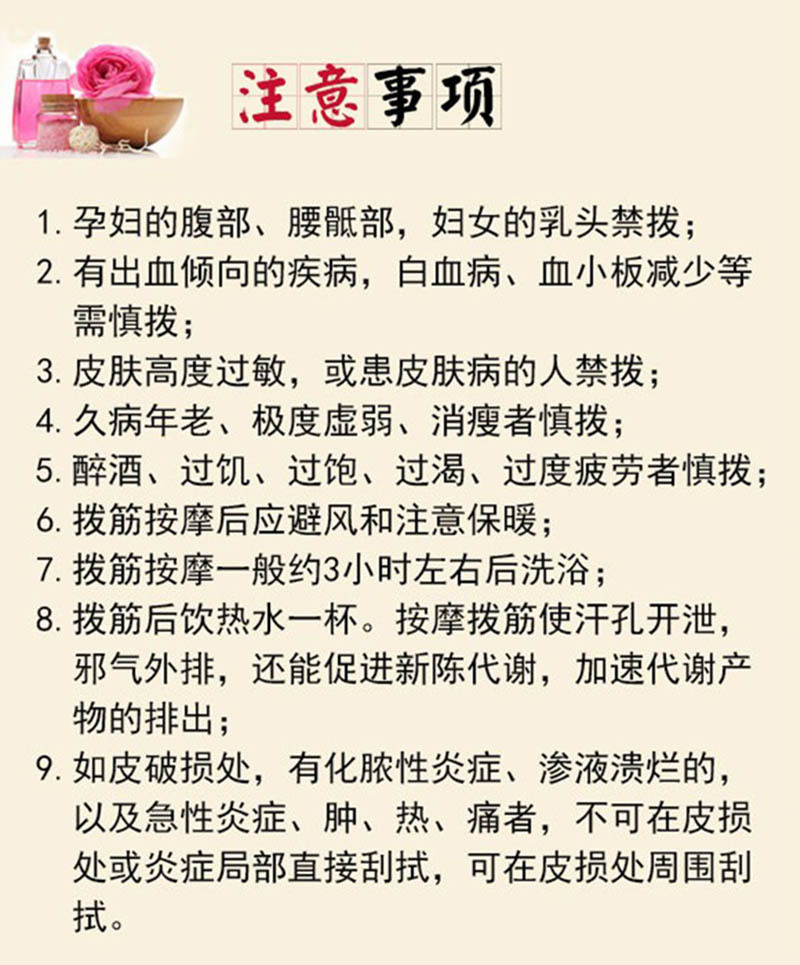 注意事项

1. 孕妇的腹部、腰骶部，妇女的乳头禁拨；
2. 有出血倾向的疾病，白血病、血小板减少等需慎拨；
3. 皮肤高度过敏，或患皮肤病的人禁拨；
4. 久病年老、极度虚弱、消瘦者慎拨；
5. 醉酒、过饥、过饱、过渴、过度疲劳者慎拨；
6. 拨筋按摩后应避风和注意保暖；
7. 拨筋按摩一般约3小时左右后洗浴；
8. 拨筋后饮热水一杯。按摩拨筋使汗孔开泄，邪气外排，还能促进新陈代谢，加速代谢产物的排出；
9. 如皮破损处，有化脓性炎症、渗液溃烂的，以及急性炎症、肿、热、痛者，不可在皮损处或炎症局部直接刮拭，可在皮损处周围刮拭。